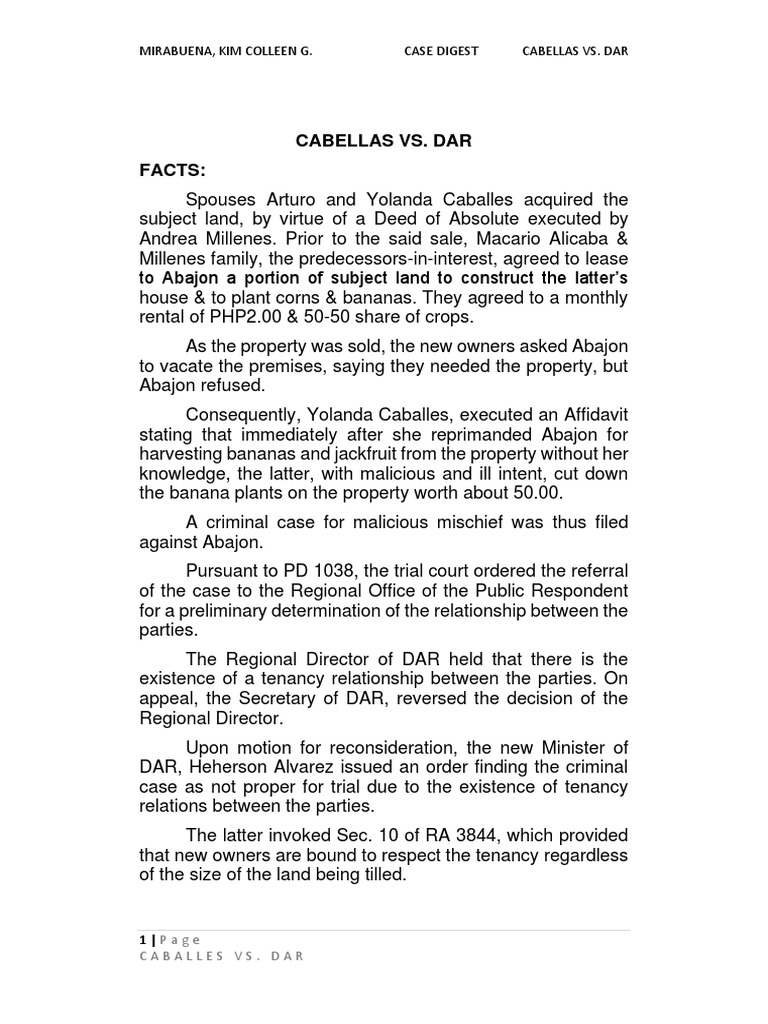 MIRABUENA, KIM COLLEEN G. CASE DIGEST CABELLAS VS. DAR

CABELLAS VS. DAR

FACTS:

Spouses Arturo and Yolanda Caballes acquired the subject land, by virtue of a Deed of Absolute executed by Andrea Millenes. Prior to the said sale, Macario Alicaba & Millenes family, the predecessors-in-interest, agreed to lease to Abajon a portion of subject land to construct the latter's house & to plant corns & bananas. They agreed to a monthly rental of PHP2.00 & 50-50 share of crops.

As the property was sold, the new owners asked Abajon to vacate the premises, saying they needed the property, but Abajon refused.

Consequently, Yolanda Caballes, executed an Affidavit stating that immediately after she reprimanded Abajon for harvesting bananas and jackfruit from the property without her knowledge, the latter, with malicious and ill intent, cut down the banana plants on the property worth about 50.00.

A criminal case for malicious mischief was thus filed against Abajon.

Pursuant to PD 1038, the trial court ordered the referral of the case to the Regional Office of the Public Respondent for a preliminary determination of the relationship between the parties.

The Regional Director of DAR held that there is the existence of a tenancy relationship between the parties. On appeal, the Secretary of DAR, reversed the decision of the Regional Director.

Upon motion for reconsideration, the new Minister of DAR, Heherson Alvarez issued an order finding the criminal case as not proper for trial due to the existence of tenancy relations between the parties.

The latter invoked Sec. 10 of RA 3844, which provided that new owners are bound to respect the tenancy regardless of the size of the land being tilled.

1 | Page
CABALLES VS. DAR